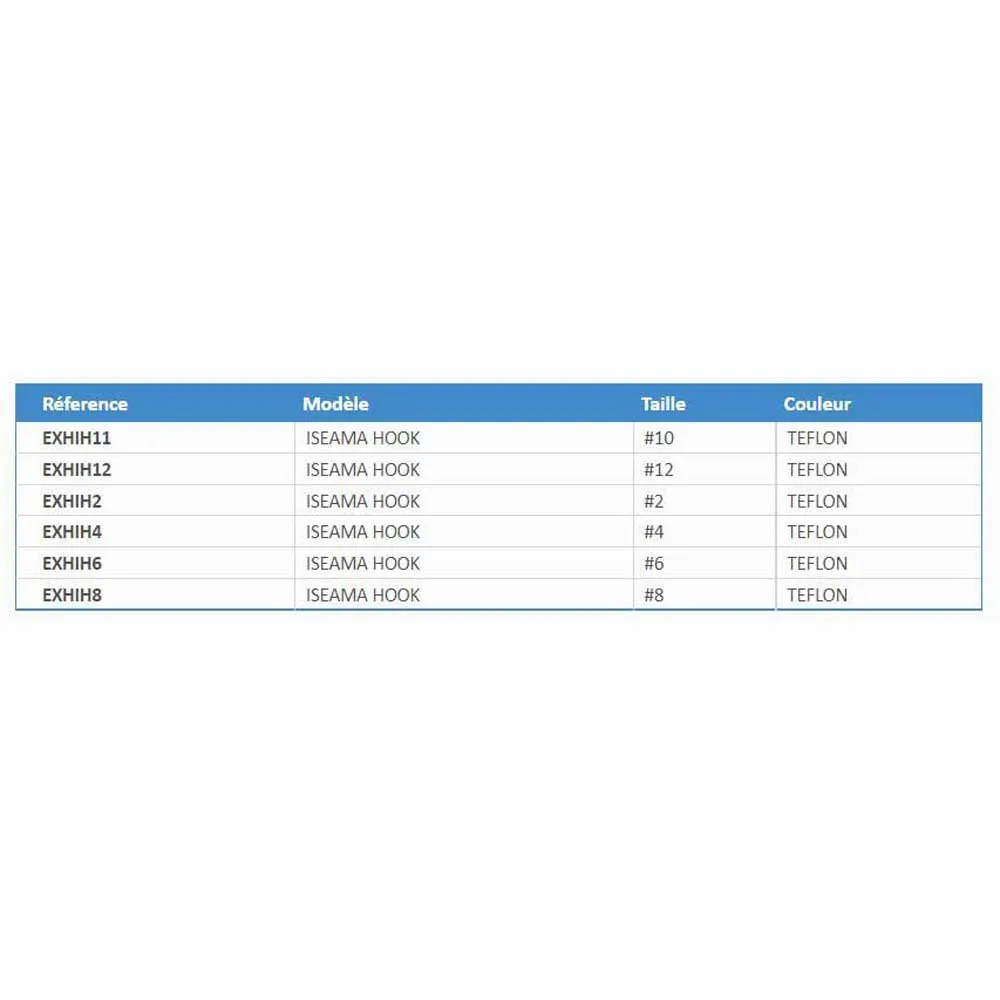 | Réference | Modèle | Taille | Couleur |
|---|---|---|---|
| EXHIH11 | ISEAMA HOOK | #10 | TEFLON |
| EXHIH12 | ISEAMA HOOK | #12 | TEFLON |
| EXHIH2 | ISEAMA HOOK | #2 | TEFLON |
| EXHIH4 | ISEAMA HOOK | #4 | TEFLON |
| EXHIH6 | ISEAMA HOOK | #6 | TEFLON |
| EXHIH8 | ISEAMA HOOK | #8 | TEFLON |